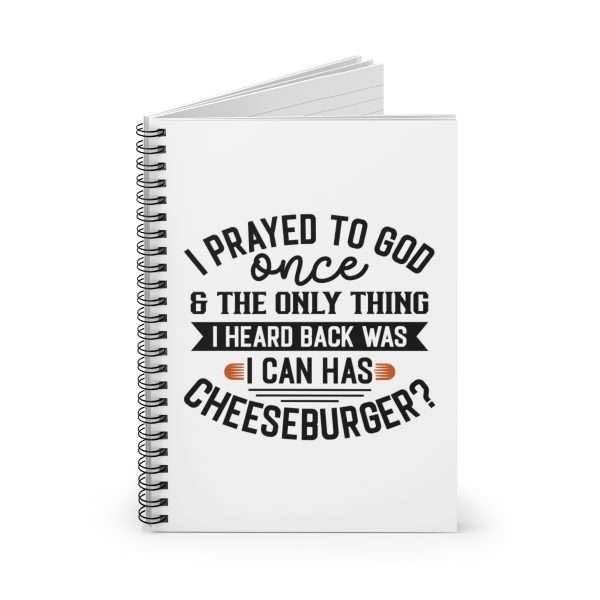 I PRAYED TO GOD
once
& THE ONLY THING
I HEARD BACK WAS
I CAN HAS
CHEESEBURGER?